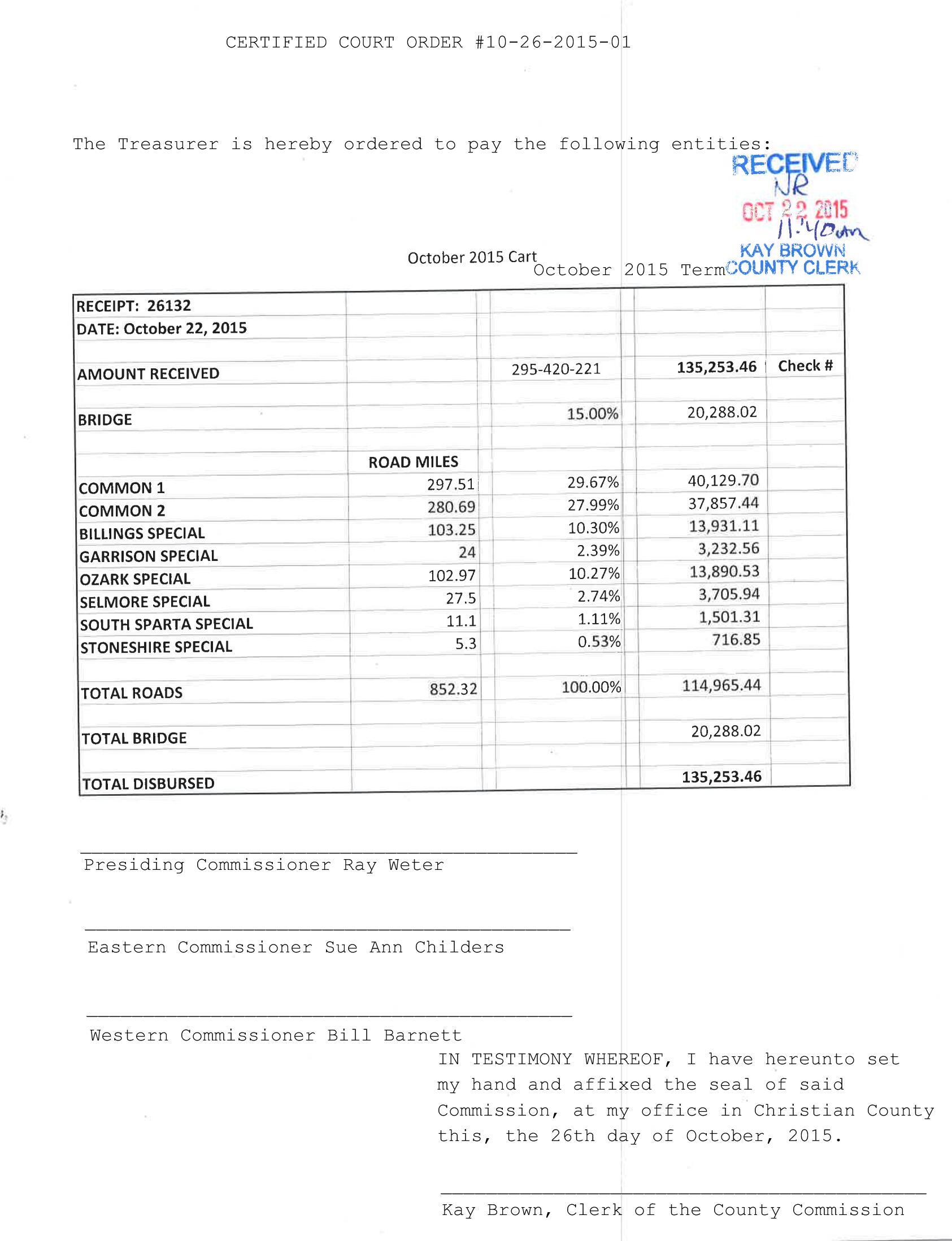 CERTIFIED COURT ORDER #10-26-2015-01

The Treasurer is hereby ordered to pay the following entities:

RECEIVED
NR
OCT 22 2015
11:40am
KAY BROWN
COUNTY CLERK

October 2015 Cart
October 2015 Term

| RECEIPT: 26132 | | | | |
|---|---|---|---|---|
| DATE: October 22, 2015 | | | | |
| AMOUNT RECEIVED | | 295-420-221 | 135,253.46 | Check # |
| BRIDGE | | 15.00% | 20,288.02 | |
| | ROAD MILES | | | |
| COMMON 1 | 297.51 | 29.67% | 40,129.70 | |
| COMMON 2 | 280.69 | 27.99% | 37,857.44 | |
| BILLINGS SPECIAL | 103.25 | 10.30% | 13,931.11 | |
| GARRISON SPECIAL | 24 | 2.39% | 3,232.56 | |
| OZARK SPECIAL | 102.97 | 10.27% | 13,890.53 | |
| SELMORE SPECIAL | 27.5 | 2.74% | 3,705.94 | |
| SOUTH SPARTA SPECIAL | 11.1 | 1.11% | 1,501.31 | |
| STONESHIRE SPECIAL | 5.3 | 0.53% | 716.85 | |
| TOTAL ROADS | 852.32 | 100.00% | 114,965.44 | |
| TOTAL BRIDGE | | | 20,288.02 | |
| TOTAL DISBURSED | | | 135,253.46 | |

Presiding Commissioner Ray Weter

Eastern Commissioner Sue Ann Childers

Western Commissioner Bill Barnett

IN TESTIMONY WHEREOF, I have hereunto set my hand and affixed the seal of said Commission, at my office in Christian County this, the 26th day of October, 2015.

Kay Brown, Clerk of the County Commission